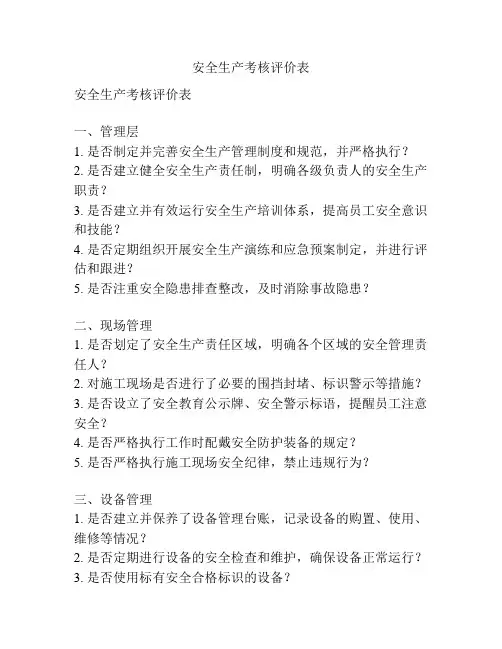 安全生产考核评价表

安全生产考核评价表

一、管理层
1. 是否制定并完善安全生产管理制度和规范，并严格执行？
2. 是否建立健全安全生产责任制，明确各级负责人的安全生产职责？
3. 是否建立并有效运行安全生产培训体系，提高员工安全意识和技能？
4. 是否定期组织开展安全生产演练和应急预案制定，并进行评估和跟进？
5. 是否注重安全隐患排查整改，及时消除事故隐患？

二、现场管理
1. 是否划定了安全生产责任区域，明确各个区域的安全管理责任人？
2. 对施工现场是否进行了必要的围挡封堵、标识警示等措施？
3. 是否设立了安全教育公示牌、安全警示标语，提醒员工注意安全？
4. 是否严格执行工作时配戴安全防护装备的规定？
5. 是否严格执行施工现场安全纪律，禁止违规行为？

三、设备管理
1. 是否建立并保养了设备管理台账，记录设备的购置、使用、维修等情况？
2. 是否定期进行设备的安全检查和维护，确保设备正常运行？
3. 是否使用标有安全合格标识的设备？